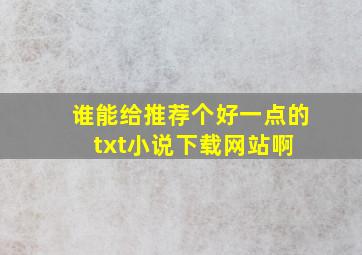 谁能给推荐个好一点的txt小说下载网站啊